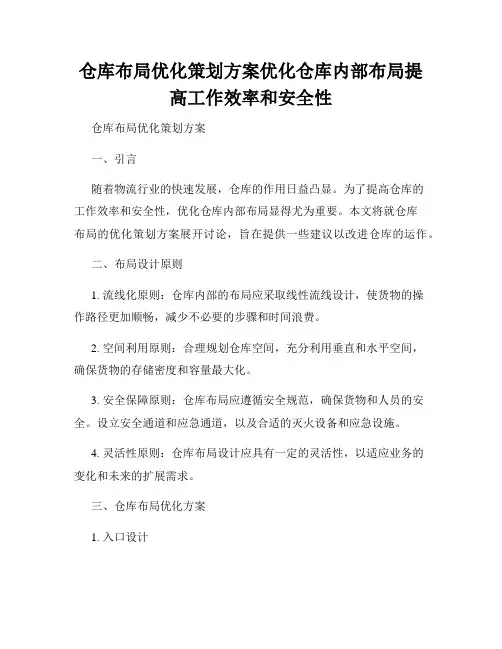 仓库布局优化策划方案优化仓库内部布局提高工作效率和安全性

仓库布局优化策划方案

一、引言

随着物流行业的快速发展，仓库的作用日益凸显。为了提高仓库的工作效率和安全性，优化仓库内部布局显得尤为重要。本文将就仓库布局的优化策划方案展开讨论，旨在提供一些建议以改进仓库的运作。

二、布局设计原则

1. 流线化原则：仓库内部的布局应采取线性流线设计，使货物的操作路径更加顺畅，减少不必要的步骤和时间浪费。

2. 空间利用原则：合理规划仓库空间，充分利用垂直和水平空间，确保货物的存储密度和容量最大化。

3. 安全保障原则：仓库布局应遵循安全规范，确保货物和人员的安全。设立安全通道和应急通道，以及合适的灭火设备和应急设施。

4. 灵活性原则：仓库布局设计应具有一定的灵活性，以适应业务的变化和未来的扩展需求。

三、仓库布局优化方案

1. 入口设计